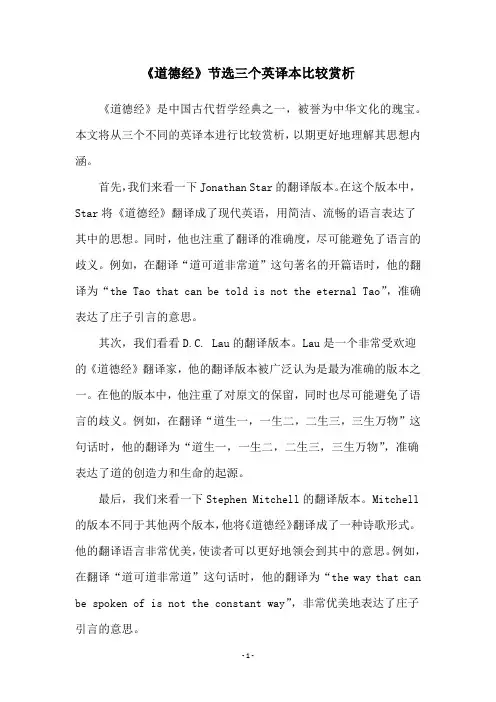 《道德经》节选三个英译本比较赏析

《道德经》是中国古代哲学经典之一，被誉为中华文化的瑰宝。本文将从三个不同的英译本进行比较赏析，以期更好地理解其思想内涵。

首先，我们来看一下 Jonathan Star 的翻译版本。在这个版本中，Star 将《道德经》翻译成了现代英语，用简洁、流畅的语言表达了其中的思想。同时，他也注重了翻译的准确度，尽可能避免了语言的歧义。例如，在翻译“道可道非常道”这句著名的开篇语时，他的翻译为“the Tao that can be told is not the eternal Tao”，准确表达了庄子引言的意思。

其次，我们看看 D.C. Lau 的翻译版本。Lau 是一个非常受欢迎的《道德经》翻译家，他的翻译版本被广泛认为是最为准确的版本之一。在他的版本中，他注重了对原文的保留，同时也尽可能避免了语言的歧义。例如，在翻译“道生一，一生二，二生三，三生万物”这句话时，他的翻译为“道生一，一生二，二生三，三生万物”，准确表达了道的创造力和生命的起源。

最后，我们来看一下 Stephen Mitchell 的翻译版本。Mitchell 的版本不同于其他两个版本，他将《道德经》翻译成了一种诗歌形式。他的翻译语言非常优美，使读者可以更好地领会到其中的意思。例如，在翻译“道可道非常道”这句话时，他的翻译为“the way that can be spoken of is not the constant way”，非常优美地表达了庄子引言的意思。

-1-